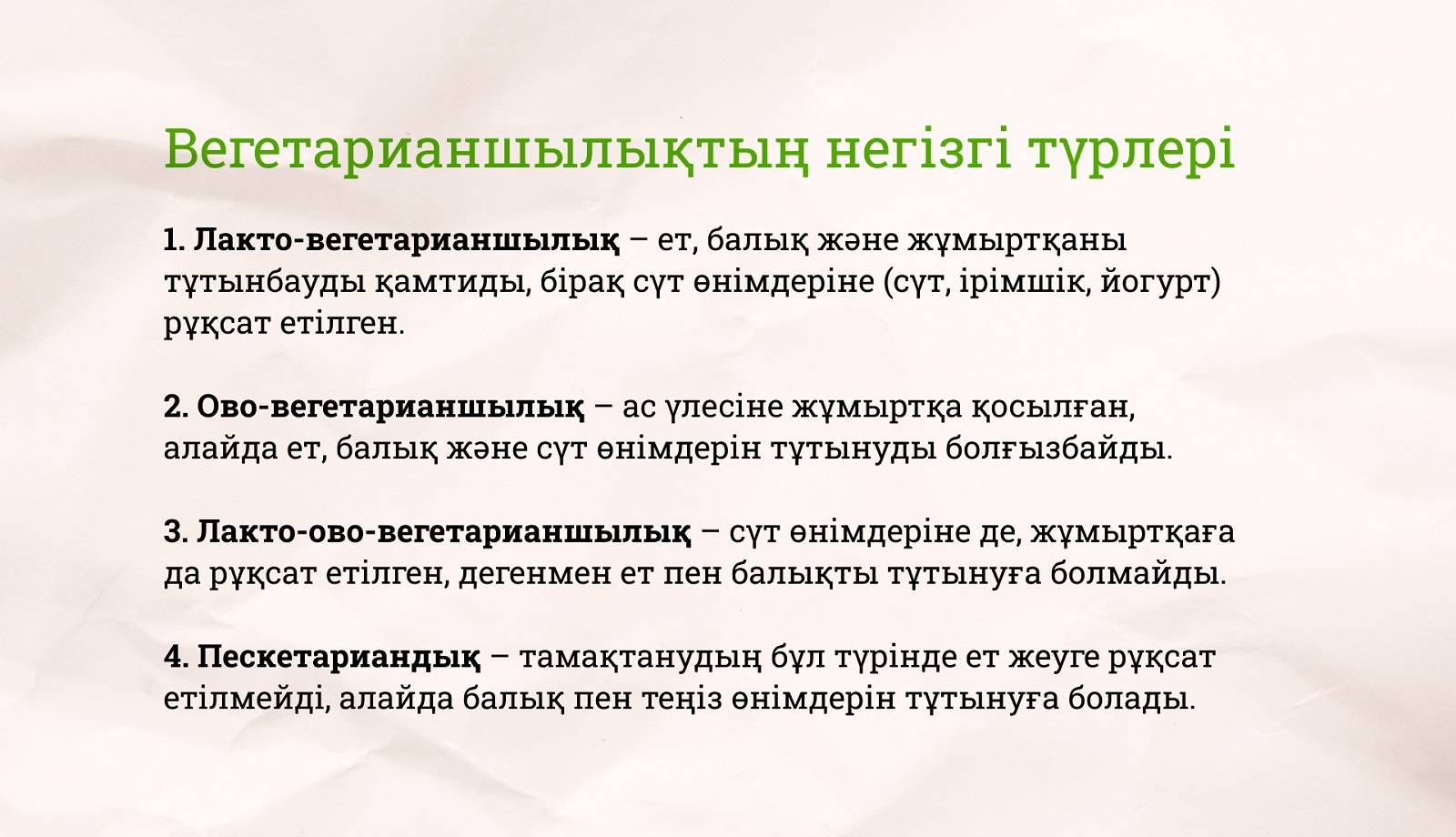 Вегетарианшылықтың негізгі түрлері

1. Лакто-вегетарианшылық – ет, балық және жұмыртқаны тұтынбауды қамтиды, бірақ сүт өнімдеріне (сүт, ірімшік, йогурт) рұқсат етілген.

2. Ово-вегетарианшылық – ас үлесіне жұмыртқа қосылған, алайда ет, балық және сүт өнімдерін тұтынуды болғызбайды.

3. Лакто-ово-вегетарианшылық – сүт өнімдеріне де, жұмыртқаға да рұқсат етілген, дегенмен ет пен балықты тұтынуға болмайды.

4. Пескетариандық – тамақтанудың бұл түрінде ет жеуге рұқсат етілмейді, алайда балық пен теңіз өнімдерін тұтынуға болады.